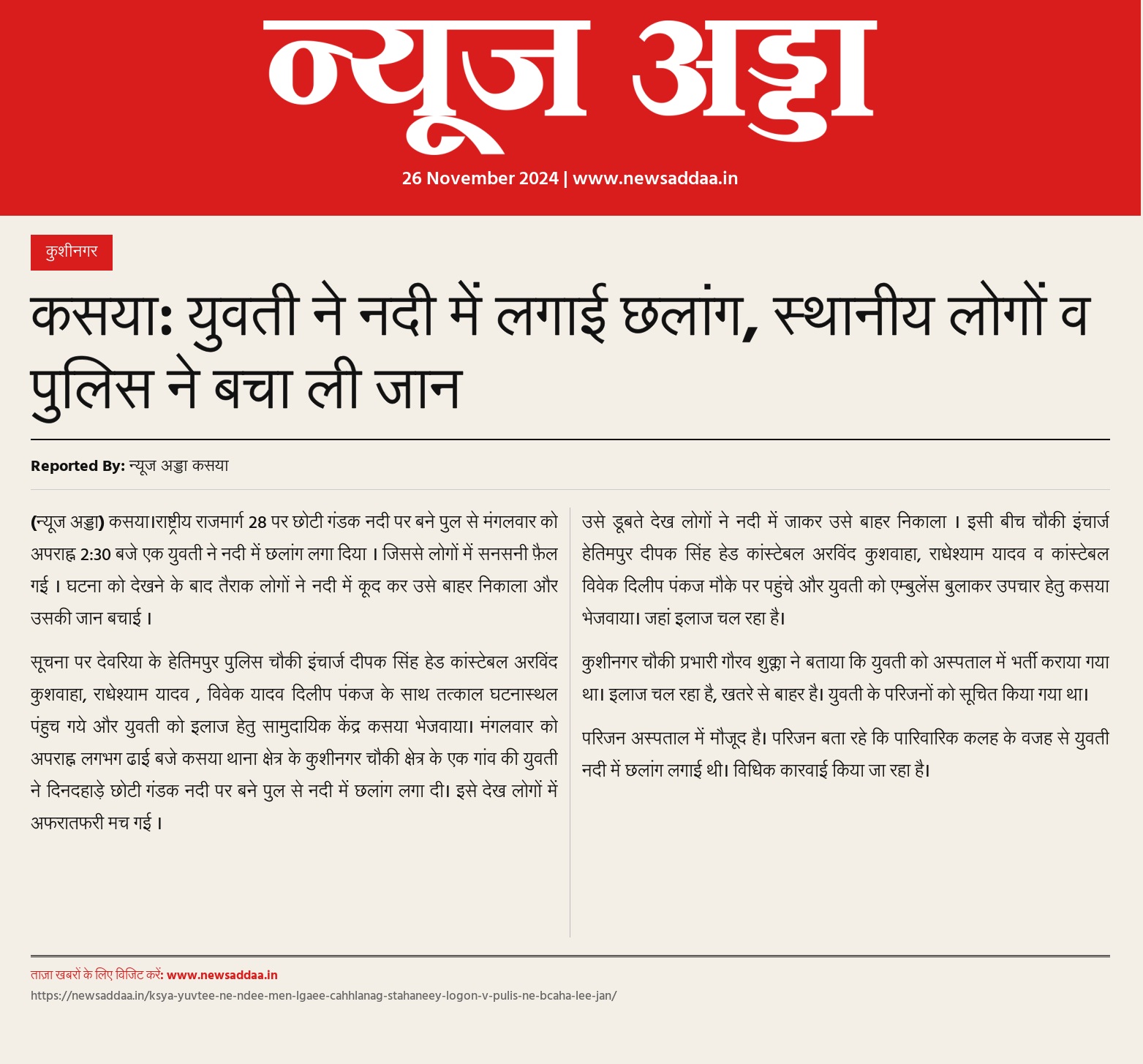 न्यूज अड्डा

26 November 2024 | www.newsaddaa.in

कुशीनगर

कसया: युवती ने नदी में लगाई छलांग, स्थानीय लोगों व पुलिस ने बचा ली जान

Reported By: न्यूज अड्डा कसया

(न्यूज अड्डा) कसया।राष्ट्रीय राजमार्ग 28 पर छोटी गंडक नदी पर बने पुल से मंगलवार को अपराह्न 2:30 बजे एक युवती ने नदी में छलांग लगा दिया । जिससे लोगों में सनसनी फ़ैल गई । घटना को देखने के बाद तैराक लोगों ने नदी में कूद कर उसे बाहर निकाला और उसकी जान बचाई ।

सूचना पर देवरिया के हेतिमपुर पुलिस चौकी इंचार्ज दीपक सिंह हेड कांस्टेबल अरविंद कुशवाहा, राधेश्याम यादव , विवेक यादव दिलीप पंकज के साथ तत्काल घटनास्थल पंहुच गये और युवती को इलाज हेतु सामुदायिक केंद्र कसया भेजवाया। मंगलवार को अपराह्न लगभग ढाई बजे कसया थाना क्षेत्र के कुशीनगर चौकी क्षेत्र के एक गांव की युवती ने दिनदहाड़े छोटी गंडक नदी पर बने पुल से नदी में छलांग लगा दी। इसे देख लोगों में अफरातफरी मच गई ।

उसे डूबते देख लोगों ने नदी में जाकर उसे बाहर निकाला । इसी बीच चौकी इंचार्ज हेतिमपुर दीपक सिंह हेड कांस्टेबल अरविंद कुशवाहा, राधेश्याम यादव व कांस्टेबल विवेक दिलीप पंकज मौके पर पहुंचे और युवती को एम्बुलेंस बुलाकर उपचार हेतु कसया भेजवाया। जहां इलाज चल रहा है।

कुशीनगर चौकी प्रभारी गौरव शुक्ला ने बताया कि युवती को अस्पताल में भर्ती कराया गया था। इलाज चल रहा है, खतरे से बाहर है। युवती के परिजनों को सूचित किया गया था।

परिजन अस्पताल में मौजूद है। परिजन बता रहे कि पारिवारिक कलह के वजह से युवती नदी में छलांग लगाई थी। विधिक कारवाई किया जा रहा है।

ताज़ा खबरों के लिए विजिट करें: www.newsaddaa.in
https://newsaddaa.in/ksya-yuvtee-ne-ndee-men-lgaee-cahhlanag-stahaneey-logon-v-pulis-ne-bcaha-lee-jan/